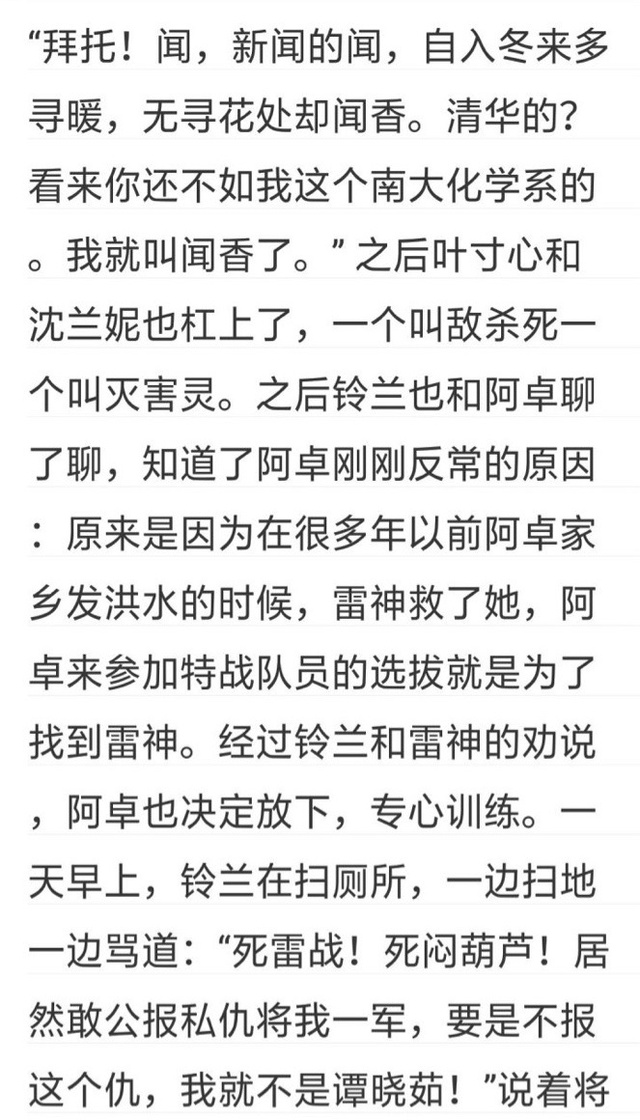 “拜托！闻，新闻的闻，自入冬来多寻暖，无寻花处却闻香。清华的？看来你还不如我这个南大化学系的。我就叫闻香了。”之后叶寸心和沈兰妮也杠上了，一个叫敌杀死一个叫灭害灵。之后铃兰也和阿卓聊了聊，知道了阿卓刚刚反常的原因：原来是因为在很多年以前阿卓家乡发洪水的时候，雷神救了她，阿卓来参加特战队员的选拔就是为了找到雷神。经过铃兰和雷神的劝说，阿卓也决定放下，专心训练。一天早上，铃兰在扫厕所，一边扫地一边骂道：“死雷战！死闷葫芦！居然敢公报私仇将我一军，要是不报这个仇，我就不是谭晓茹！”说着将